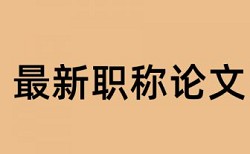 最新职称论文